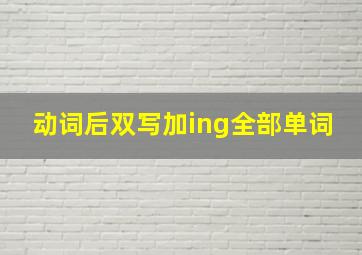 动词后双写加ing全部单词